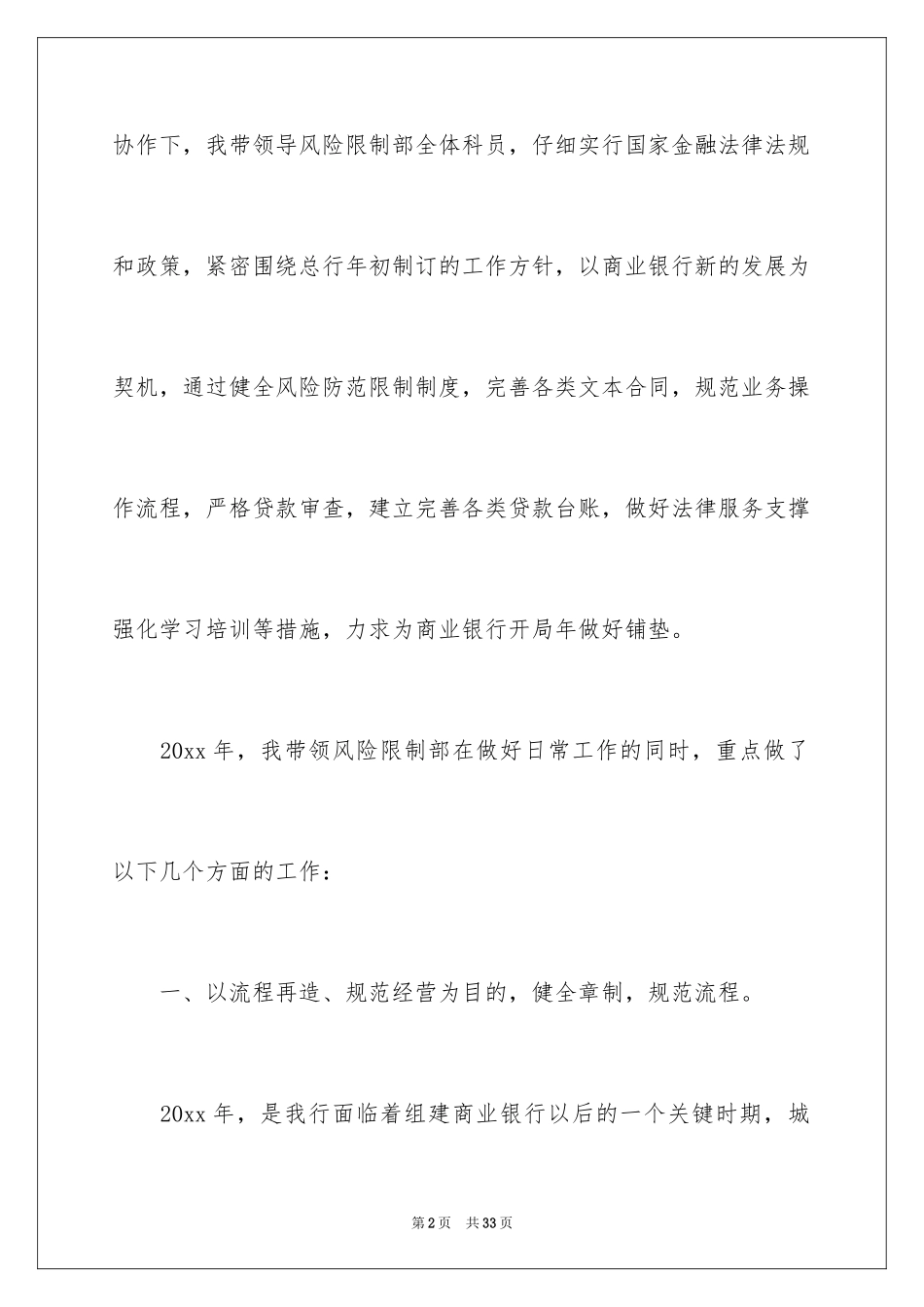 协作下，我带领导风险限制部全体科员，仔细实行国家金融法律法规和政策，紧密围绕总行年初制订的工作方针，以商业银行新的发展为契机，通过健全风险防范限制制度，完善各类文本合同，规范业务操作流程，严格贷款审查，建立完善各类贷款台账，做好法律服务支撑强化学习培训等措施，力求为商业银行开局年做好铺垫。

20xx 年，我带领风险限制部在做好日常工作的同时，重点做了以下几个方面的工作：

一、以流程再造、规范经营为目的，健全章制，规范流程。

20xx 年，是我行面临着组建商业银行以后的一个关键时期，城

第 2 页　共 33 页